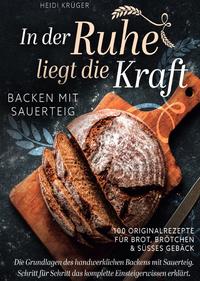 HEIDI KRÜGER

In der Ruhe liegt die Kraft

BACKEN MIT SAUERTEIG

100 ORIGINALREZEPTE FÜR BROT, BRÖTCHEN & SÜSSES GEBÄCK

Die Grundlagen des handwerklichen Backens mit Sauerteig. Schritt für Schritt das komplette Einsteigerwissen erklärt.